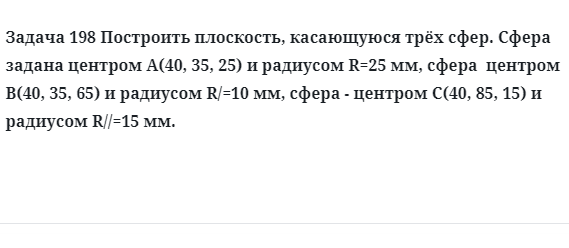 Задача 198 Построить плоскость, касающуюся трёх сфер. Сфера задана центром A(40, 35, 25) и радиусом R=25 мм, сфера центром B(40, 35, 65) и радиусом R/=10 мм, сфера - центром C(40, 85, 15) и радиусом R//=15 мм.